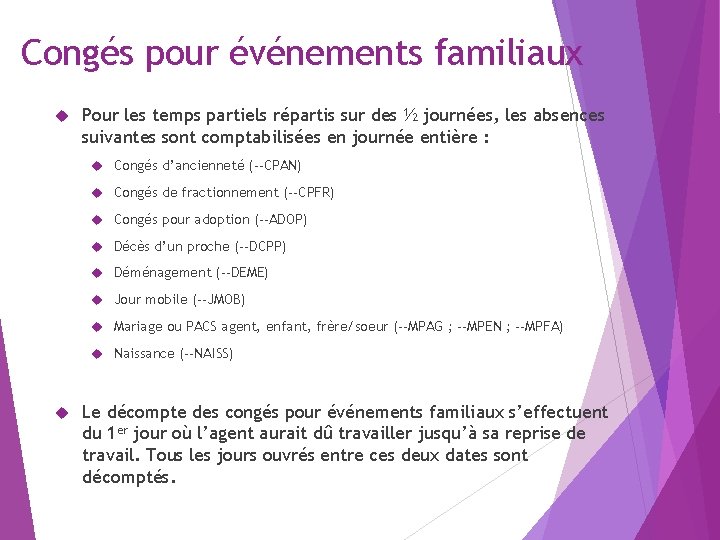 Congés pour événements familiaux

Pour les temps partiels répartis sur des ½ journées, les absences suivantes sont comptabilisées en journée entière :

Congés d'ancienneté (--CPAN)

Congés de fractionnement (--CPFR)

Congés pour adoption (--ADOP)

Décès d'un proche (--DCPP)

Déménagement (--DEME)

Jour mobile (--JMOB)

Mariage ou PACS agent, enfant, frère/soeur (--MPAG ; --MPEN ; --MPFA)

Naissance (--NAISS)

Le décompte des congés pour événements familiaux s'effectuent du 1$^{er}$ jour où l'agent aurait dû travailler jusqu'à sa reprise de travail. Tous les jours ouvrés entre ces deux dates sont décomptés.